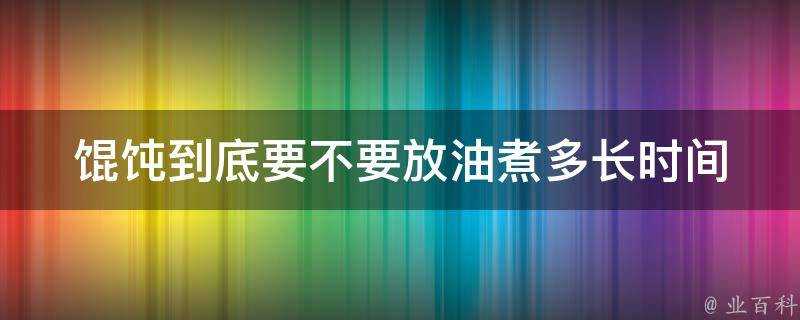 馄饨到底要不要放油煮多长时间

@ 业百科